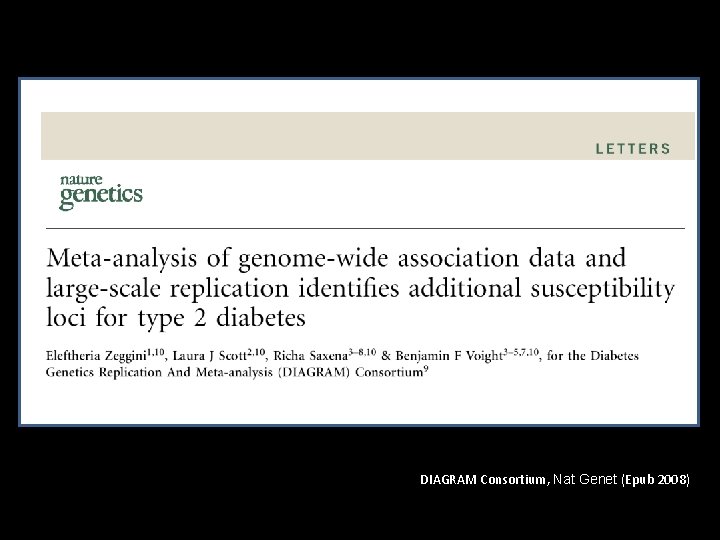 LETTERS

nature
genetics

Meta-analysis of genome-wide association data and large-scale replication identifies additional susceptibility loci for type 2 diabetes

Eleftheria Zeggini$^{1,10}$, Laura J Scott$^{2,10}$, Richa Saxena$^{3-8,10}$ & Benjamin F Voight$^{3-5,7,10}$, for the Diabetes Genetics Replication And Meta-analysis (DIAGRAM) Consortium$^{9}$

DIAGRAM Consortium, Nat Genet (Epub 2008)